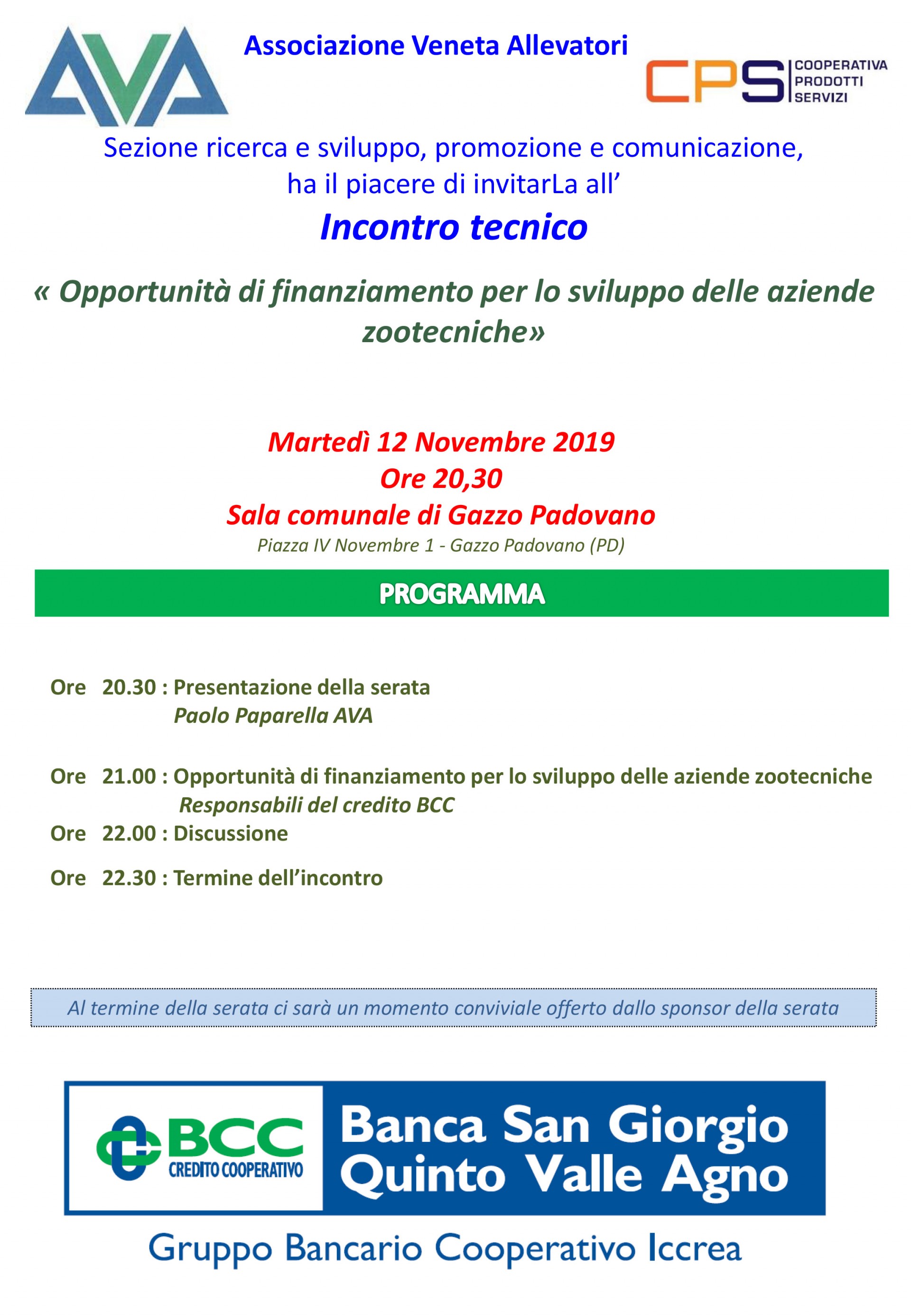 AVA

Associazione Veneta Allevatori

CPS COOPERATIVA PRODOTTI SERVIZI

Sezione ricerca e sviluppo, promozione e comunicazione, ha il piacere di invitarLa all'

Incontro tecnico

« Opportunità di finanziamento per lo sviluppo delle aziende zootecniche»

Martedì 12 Novembre 2019
Ore 20,30
Sala comunale di Gazzo Padovano
Piazza IV Novembre 1 - Gazzo Padovano (PD)

PROGRAMMA

Ore 20.30 : Presentazione della serata
Paolo Paparella AVA

Ore 21.00 : Opportunità di finanziamento per lo sviluppo delle aziende zootecniche
Responsabili del credito BCC
Ore 22.00 : Discussione

Ore 22.30 : Termine dell'incontro

Al termine della serata ci sarà un momento conviviale offerto dallo sponsor della serata

BCC CREDITO COOPERATIVO

Banca San Giorgio Quinto Valle Agno

Gruppo Bancario Cooperativo Iccrea